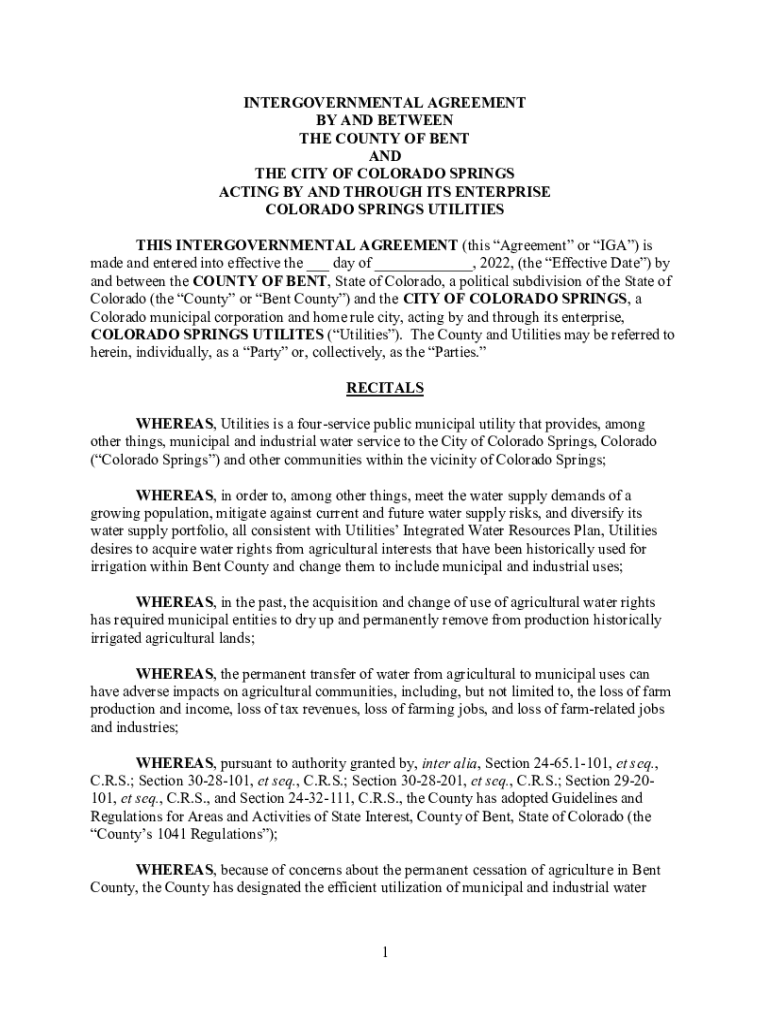 INTERGOVERNMENTAL AGREEMENT
BY AND BETWEEN
THE COUNTY OF BENT
AND
THE CITY OF COLORADO SPRINGS
ACTING BY AND THROUGH ITS ENTERPRISE
COLORADO SPRINGS UTILITIES

THIS INTERGOVERNMENTAL AGREEMENT (this “Agreement” or “IGA”) is made and entered into effective the ___ day of _____________, 2022, (the “Effective Date”) by and between the COUNTY OF BENT, State of Colorado, a political subdivision of the State of Colorado (the “County” or “Bent County”) and the CITY OF COLORADO SPRINGS, a Colorado municipal corporation and home rule city, acting by and through its enterprise, COLORADO SPRINGS UTILITES (“Utilities”). The County and Utilities may be referred to herein, individually, as a “Party” or, collectively, as the “Parties.”

RECITALS

WHEREAS, Utilities is a four-service public municipal utility that provides, among other things, municipal and industrial water service to the City of Colorado Springs, Colorado (“Colorado Springs”) and other communities within the vicinity of Colorado Springs;

WHEREAS, in order to, among other things, meet the water supply demands of a growing population, mitigate against current and future water supply risks, and diversify its water supply portfolio, all consistent with Utilities’ Integrated Water Resources Plan, Utilities desires to acquire water rights from agricultural interests that have been historically used for irrigation within Bent County and change them to include municipal and industrial uses;

WHEREAS, in the past, the acquisition and change of use of agricultural water rights has required municipal entities to dry up and permanently remove from production historically irrigated agricultural lands;

WHEREAS, the permanent transfer of water from agricultural to municipal uses can have adverse impacts on agricultural communities, including, but not limited to, the loss of farm production and income, loss of tax revenues, loss of farming jobs, and loss of farm-related jobs and industries;

WHEREAS, pursuant to authority granted by, inter alia, Section 24-65.1-101, et seq., C.R.S.; Section 30-28-101, et seq., C.R.S.; Section 30-28-201, et seq., C.R.S.; Section 29-20-101, et seq., C.R.S., and Section 24-32-111, C.R.S., the County has adopted Guidelines and Regulations for Areas and Activities of State Interest, County of Bent, State of Colorado (the “County’s 1041 Regulations”);

WHEREAS, because of concerns about the permanent cessation of agriculture in Bent County, the County has designated the efficient utilization of municipal and industrial water

1